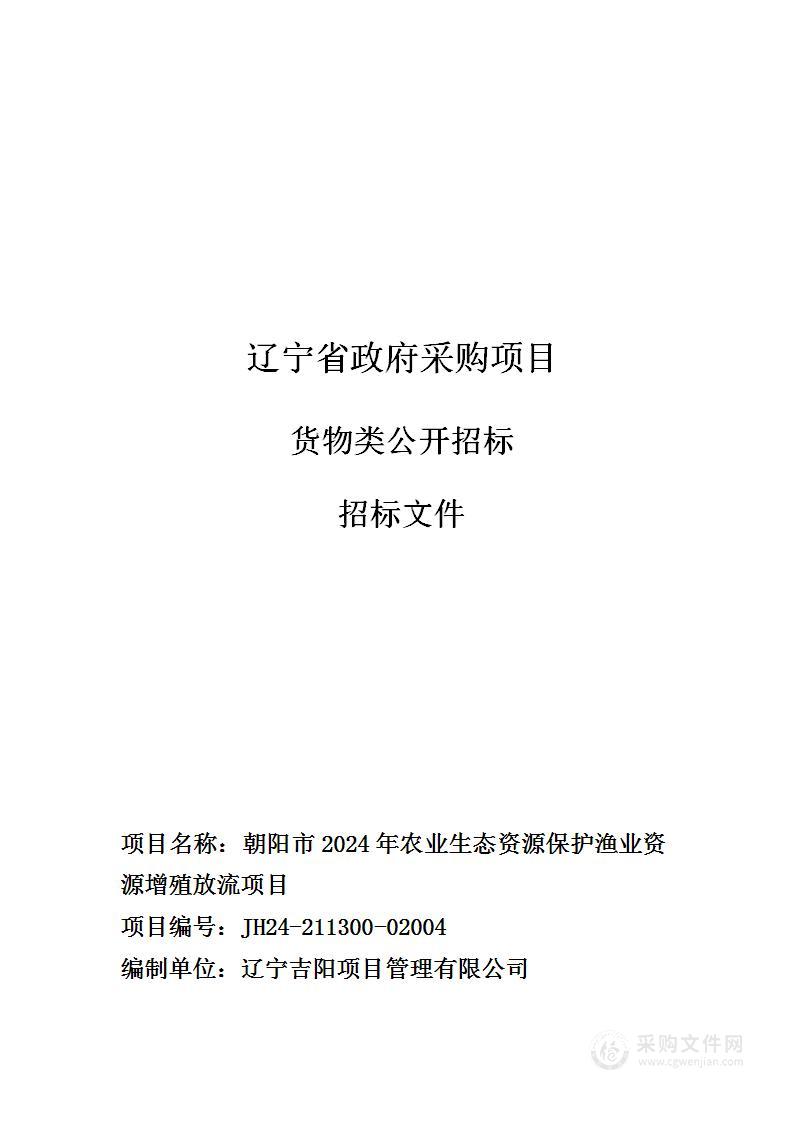 辽宁省政府采购项目

货物类公开招标

招标文件

项目名称：朝阳市 2024 年农业生态资源保护渔业资源增殖放流项目

项目编号：JH24-211300-02004

编制单位：辽宁吉阳项目管理有限公司

采购文件网
www.cgwenjian.com